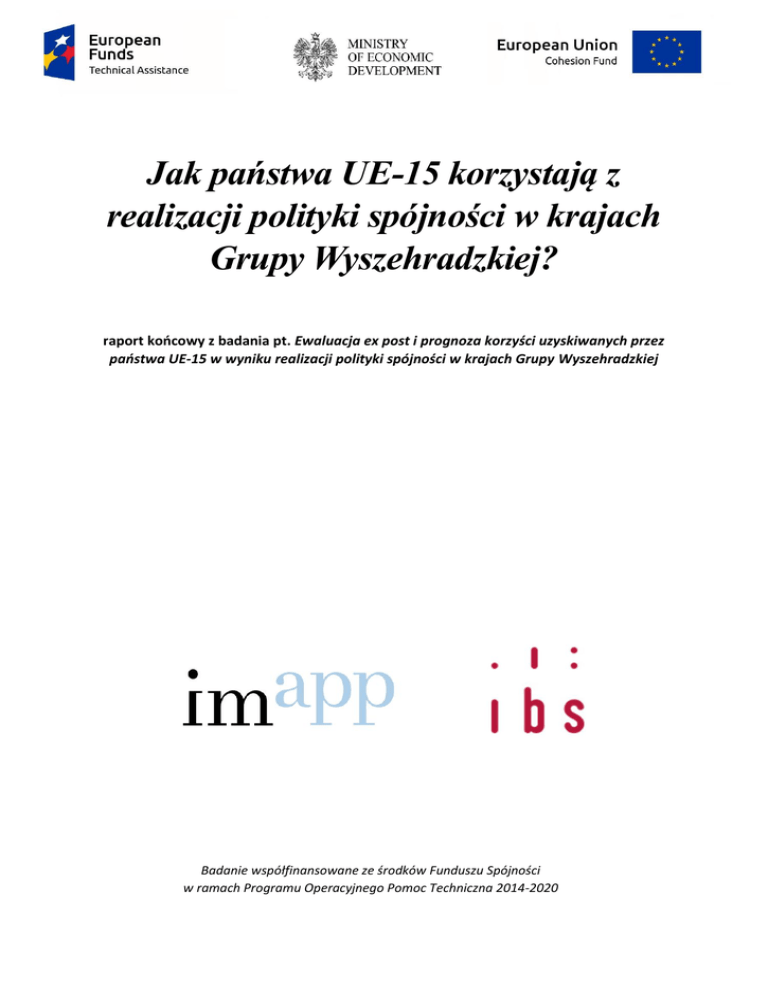 European Funds
Technical Assistance

MINISTRY
OF ECONOMIC
DEVELOPMENT

European Union
Cohesion Fund

Jak państwa UE-15 korzystają z realizacji polityki spójności w krajach Grupy Wyszehradzkiej?

raport końcowy z badania pt. Ewaluacja ex post i prognoza korzyści uzyskiwanych przez państwa UE-15 w wyniku realizacji polityki spójności w krajach Grupy Wyszehradzkiej

imapp

ibs

Badanie współfinansowane ze środków Funduszu Spójności
w ramach Programu Operacyjnego Pomoc Techniczna 2014-2020